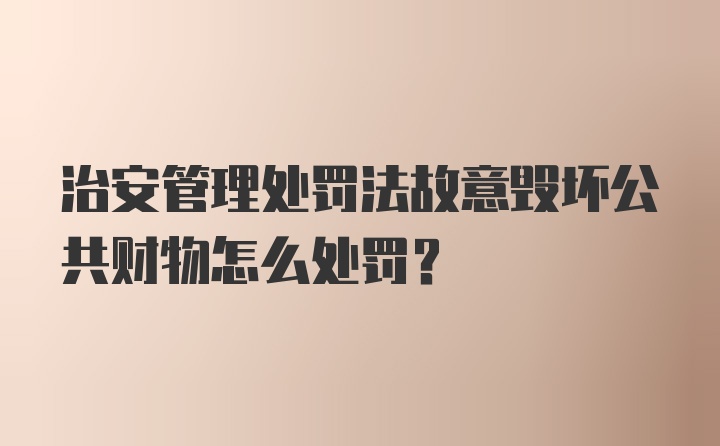 治安管理处罚法故意毁坏公共财物怎么处罚？